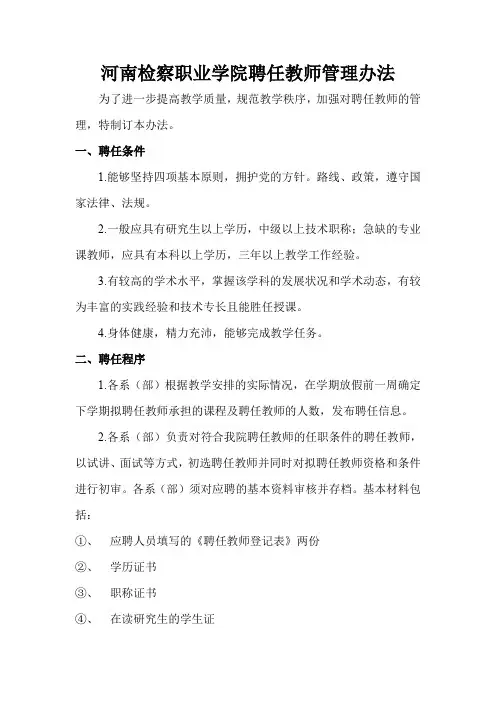 河南检察职业学院聘任教师管理办法

为了进一步提高教学质量，规范教学秩序，加强对聘任教师的管理，特制订本办法。

一、聘任条件

1.能够坚持四项基本原则，拥护党的方针。路线、政策，遵守国家法律、法规。

2.一般应具有研究生以上学历，中级以上技术职称；急缺的专业课教师，应具有本科以上学历，三年以上教学工作经验。

3.有较高的学术水平，掌握该学科的发展状况和学术动态，有较为丰富的实践经验和技术专长且能胜任授课。

4.身体健康，精力充沛，能够完成教学任务。

二、聘任程序

1.各系（部）根据教学安排的实际情况，在学期放假前一周确定下学期拟聘任教师承担的课程及聘任教师的人数，发布聘任信息。

2.各系（部）负责对符合我院聘任教师的任职条件的聘任教师，以试讲、面试等方式，初选聘任教师并同时对拟聘任教师资格和条件进行初审。各系（部）须对应聘的基本资料审核并存档。基本材料包括：

①、 应聘人员填写的《聘任教师登记表》两份

②、 学历证书

③、 职称证书

④、 在读研究生的学生证